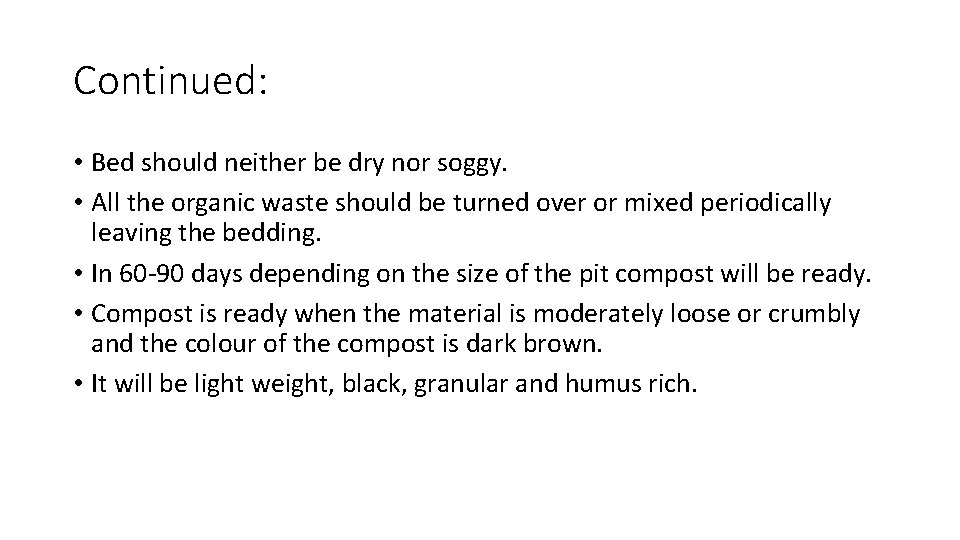 Continued:

• Bed should neither be dry nor soggy.
• All the organic waste should be turned over or mixed periodically leaving the bedding.
• In 60-90 days depending on the size of the pit compost will be ready.
• Compost is ready when the material is moderately loose or crumbly and the colour of the compost is dark brown.
• It will be light weight, black, granular and humus rich.